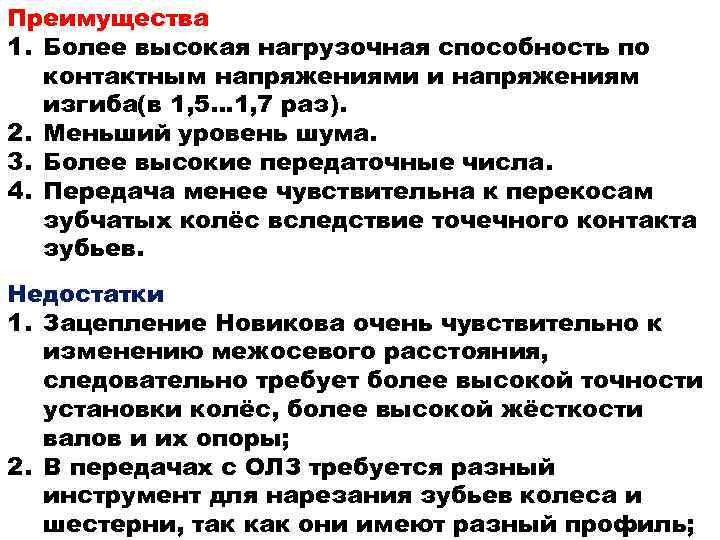 Преимущества
1. Более высокая нагрузочная способность по контактным напряжениями и напряжениям изгиба(в 1,5…1,7 раз).
2. Меньший уровень шума.
3. Более высокие передаточные числа.
4. Передача менее чувствительна к перекосам зубчатых колёс вследствие точечного контакта зубьев.

Недостатки
1. Зацепление Новикова очень чувствительно к изменению межосевого расстояния, следовательно требует более высокой точности установки колёс, более высокой жёсткости валов и их опоры;
2. В передачах с ОЛЗ требуется разный инструмент для нарезания зубьев колеса и шестерни, так как они имеют разный профиль;